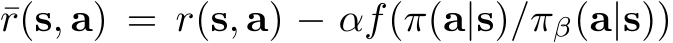 $\bar{r}(\mathbf{s}, \mathbf{a}) = r(\mathbf{s}, \mathbf{a}) - \alpha f(\pi(\mathbf{a}|\mathbf{s})/\pi_\beta(\mathbf{a}|\mathbf{s}))$